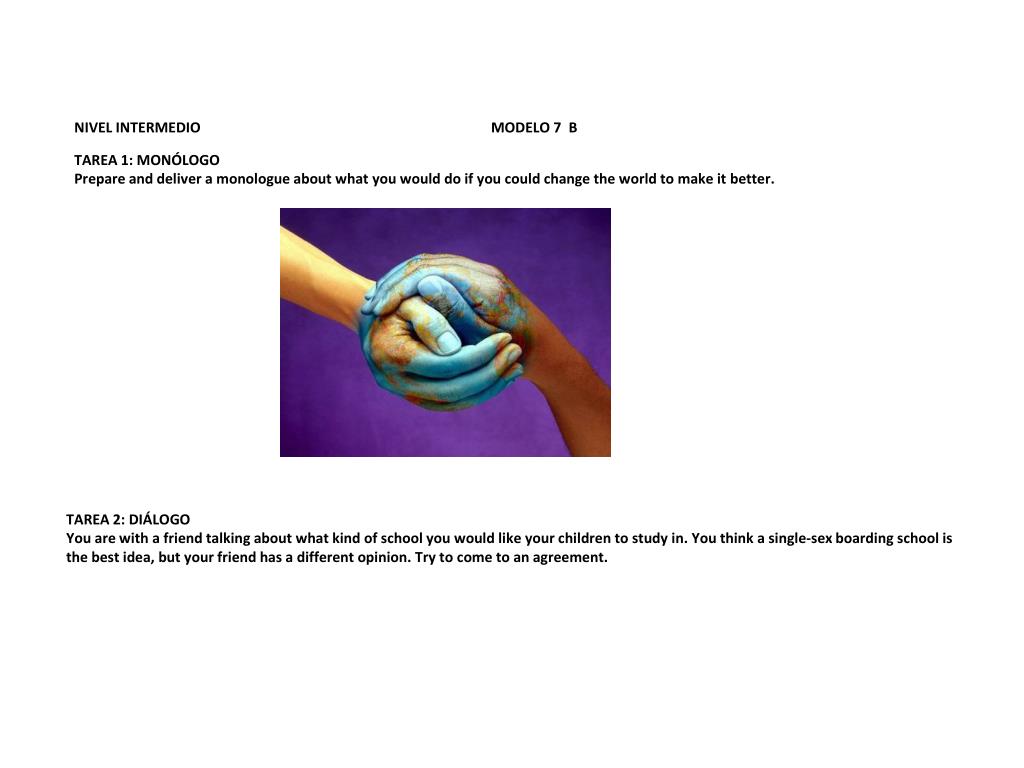 NIVEL INTERMEDIO MODELO 7 B

TAREA 1: MONÓLOGO
Prepare and deliver a monologue about what you would do if you could change the world to make it better.

TAREA 2: DIÁLOGO
You are with a friend talking about what kind of school you would like your children to study in. You think a single-sex boarding school is the best idea, but your friend has a different opinion. Try to come to an agreement.